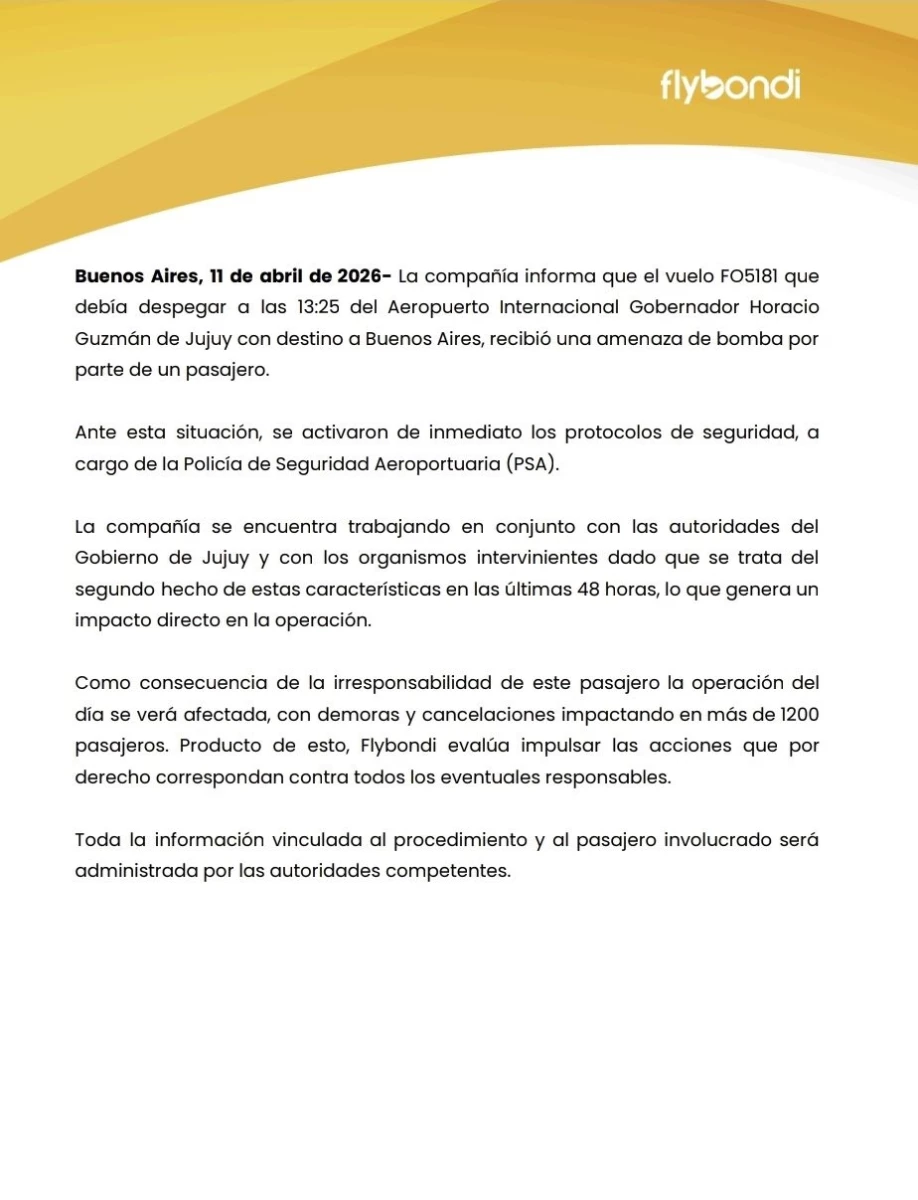 flybondi

Buenos Aires, 11 de abril de 2026- La compañía informa que el vuelo FO5181 que debía despegar a las 13:25 del Aeropuerto Internacional Gobernador Horacio Guzmán de Jujuy con destino a Buenos Aires, recibió una amenaza de bomba por parte de un pasajero.

Ante esta situación, se activaron de inmediato los protocolos de seguridad, a cargo de la Policía de Seguridad Aeroportuaria (PSA).

La compañía se encuentra trabajando en conjunto con las autoridades del Gobierno de Jujuy y con los organismos intervinientes dado que se trata del segundo hecho de estas características en las últimas 48 horas, lo que genera un impacto directo en la operación.

Como consecuencia de la irresponsabilidad de este pasajero la operación del día se verá afectada, con demoras y cancelaciones impactando en más de 1200 pasajeros. Producto de esto, Flybondi evalúa impulsar las acciones que por derecho correspondan contra todos los eventuales responsables.

Toda la información vinculada al procedimiento y al pasajero involucrado será administrada por las autoridades competentes.